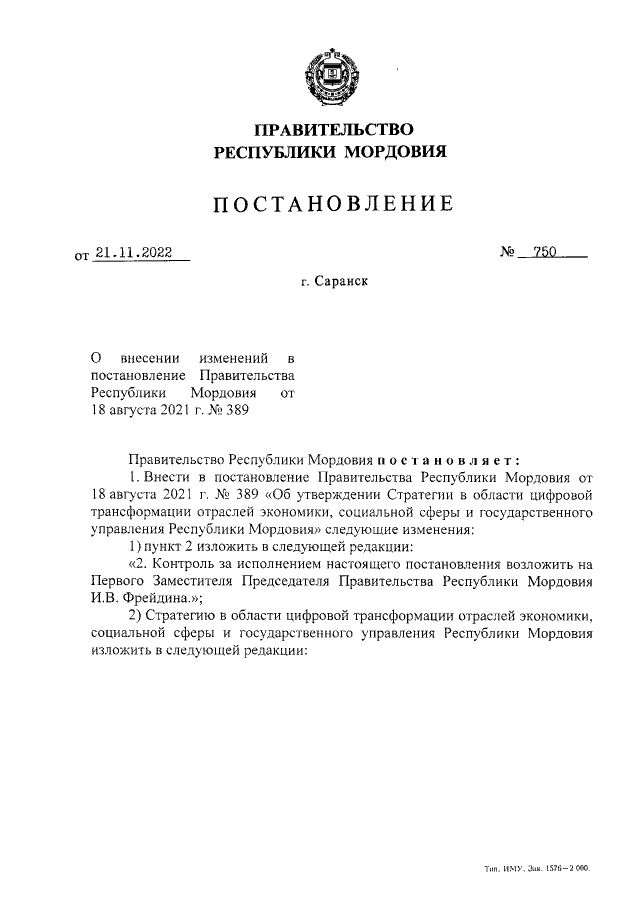 ПРАВИТЕЛЬСТВО
РЕСПУБЛИКИ МОРДОВИЯ

ПОСТАНОВЛЕНИЕ

от 21.11.2022 № 750

г. Саранск

О внесении изменений в постановление Правительства Республики Мордовия от 18 августа 2021 г. № 389

Правительство Республики Мордовия постановляет:

1. Внести в постановление Правительства Республики Мордовия от 18 августа 2021 г. № 389 «Об утверждении Стратегии в области цифровой трансформации отраслей экономики, социальной сферы и государственного управления Республики Мордовия» следующие изменения:

1) пункт 2 изложить в следующей редакции:

«2. Контроль за исполнением настоящего постановления возложить на Первого Заместителя Председателя Правительства Республики Мордовия И.В. Фрейдина.»;

2) Стратегию в области цифровой трансформации отраслей экономики, социальной сферы и государственного управления Республики Мордовия изложить в следующей редакции:

Тип. ИМУ. Зак. 1576–2 000.